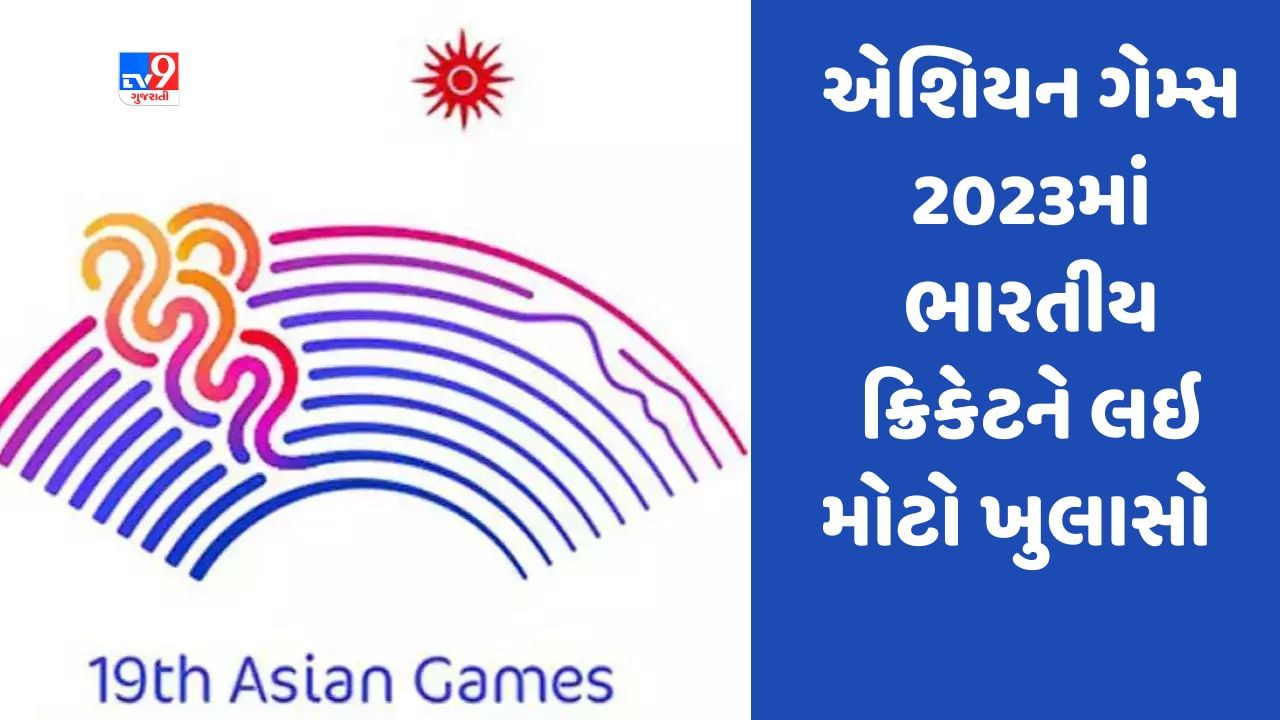 TV9 ગુજરાતી

19th Asian Games

એશિયન ગેમ્સ 2023માં ભારતીય ક્રિકેટને લઈ મોટો ખુલાસો